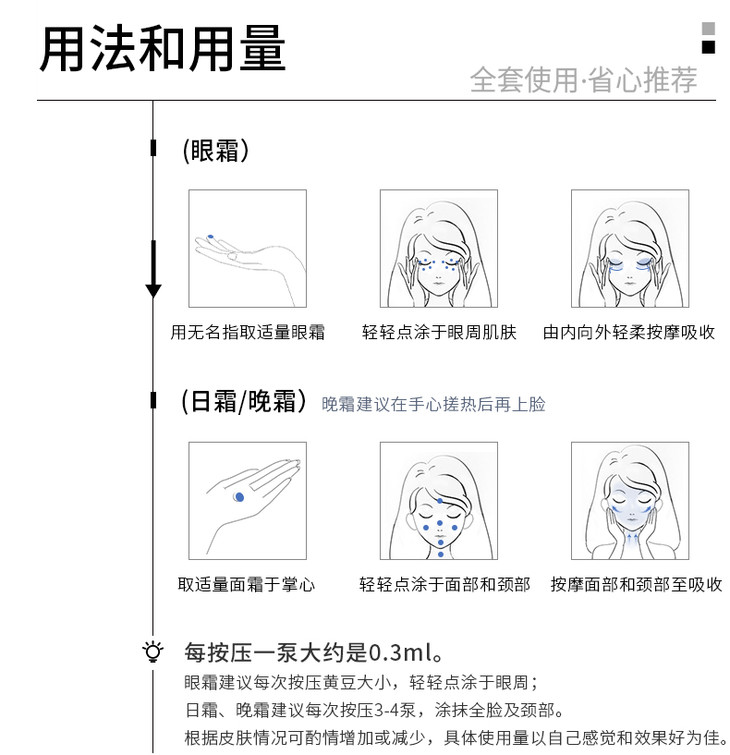 用法和用量

全套使用·省心推荐

(眼霜)

用无名指取适量眼霜

轻轻点涂于眼周肌肤

由内向外轻柔按摩吸收

(日霜/晚霜) 晚霜建议在手心搓热后再上脸

取适量面霜于掌心

轻轻点涂于面部和颈部

按摩面部和颈部至吸收

每按压一泵大约是0.3ml。

眼霜建议每次按压黄豆大小，轻轻点涂于眼周；

日霜、晚霜建议每次按压3-4泵，涂抹全脸及颈部。

根据皮肤情况可酌情增加或减少，具体使用量以自己感觉和效果好为佳。